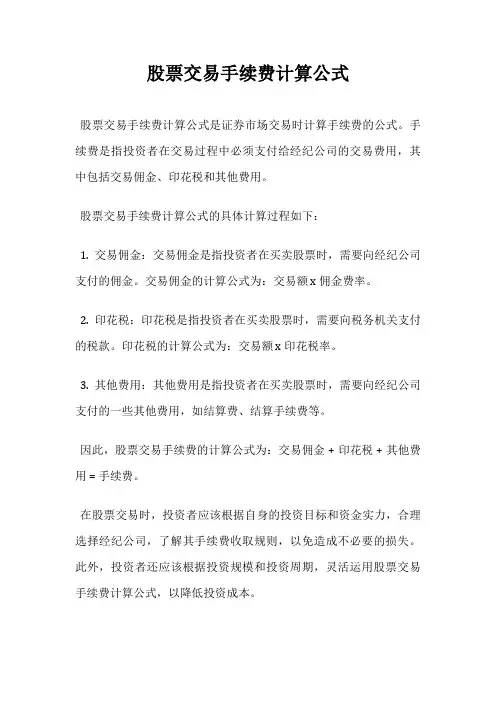 股票交易手续费计算公式

股票交易手续费计算公式是证券市场交易时计算手续费的公式。手续费是指投资者在交易过程中必须支付给经纪公司的交易费用，其中包括交易佣金、印花税和其他费用。

股票交易手续费计算公式的具体计算过程如下：

1. 交易佣金：交易佣金是指投资者在买卖股票时，需要向经纪公司支付的佣金。交易佣金的计算公式为：交易额 x 佣金费率。

2. 印花税：印花税是指投资者在买卖股票时，需要向税务机关支付的税款。印花税的计算公式为：交易额 x 印花税率。

3. 其他费用：其他费用是指投资者在买卖股票时，需要向经纪公司支付的一些其他费用，如结算费、结算手续费等。

因此，股票交易手续费的计算公式为：交易佣金 + 印花税 + 其他费用 = 手续费。

在股票交易时，投资者应该根据自身的投资目标和资金实力，合理选择经纪公司，了解其手续费收取规则，以免造成不必要的损失。此外，投资者还应该根据投资规模和投资周期，灵活运用股票交易手续费计算公式，以降低投资成本。